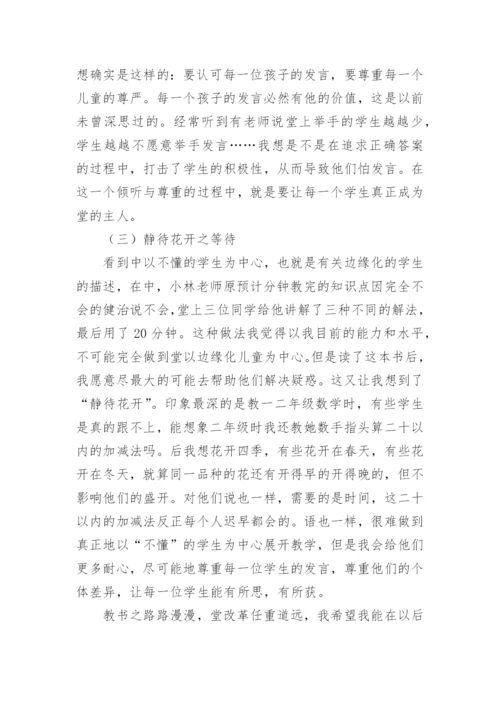 想确实是这样的：要认可每一位孩子的发言，要尊重每一个儿童的尊严。每一个孩子的发言必然有他的价值，这是以前未曾深思过的。经常听到有老师说堂上举手的学生越越少，学生越越不愿意举手发言……我想是不是在追求正确答案的过程中，打击了学生的积极性，从而导致他们怕发言。在这一个倾听与尊重的过程中，就是要让每一个学生真正成为堂的主人。

（三）静待花开之等待

看到中以不懂的学生为中心，也就是有关边缘化的学生的描述，在中，小林老师原预计分钟教完的知识点因完全不会的健治说不会，堂上三位同学给他讲解了三种不同的解法，最后用了 20 分钟。这种做法我觉得以我目前的能力和水平，不可能完全做到堂以边缘化儿童为中心。但是读了这本书后，我愿意尽最大的可能去帮助他们解决疑惑。这又让我想到了“静待花开”。印象最深的是教一二年级数学时，有些学生是真的跟不上，能想象二年级时我还教她数手指头算二十以内的加减法吗。后我想花开四季，有些花开在春天，有些花开在冬天，就算同一品种的花还有开得早的开得晚的，但不影响他们的盛开。对他们说也一样，需要的是时间，这二十以内的加减法反正每个人迟早都会的。语也一样，很难做到真正地以“不懂”的学生为中心展开教学，但是我会给他们更多耐心，尽可能地尊重每一位学生的发言，尊重他们的个体差异，让每一位学生能有所思，有所获。

教书之路路漫漫，堂改革任重道远，我希望我能在以后